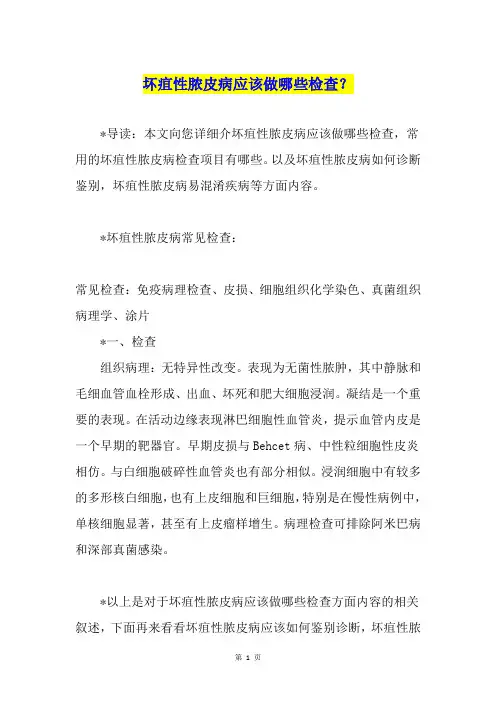 坏疽性脓皮病应该做哪些检查？

*导读：本文向您详细介坏疽性脓皮病应该做哪些检查，常用的坏疽性脓皮病检查项目有哪些。以及坏疽性脓皮病如何诊断鉴别，坏疽性脓皮病易混淆疾病等方面内容。

*坏疽性脓皮病常见检查：

常见检查：免疫病理检查、皮损、细胞组织化学染色、真菌组织病理学、涂片

*一、检查

组织病理：无特异性改变。表现为无菌性脓肿，其中静脉和毛细血管血栓形成、出血、坏死和肥大细胞浸润。凝结是一个重要的表现。在活动边缘表现淋巴细胞性血管炎，提示血管内皮是一个早期的靶器官。早期皮损与Behcet病、中性粒细胞性皮炎相仿。与白细胞破碎性血管炎也有部分相似。浸润细胞中有较多的多形核白细胞，也有上皮细胞和巨细胞，特别是在慢性病例中，单核细胞显著，甚至有上皮瘤样增生。病理检查可排除阿米巴病和深部真菌感染。

*以上是对于坏疽性脓皮病应该做哪些检查方面内容的相关叙述，下面再来看看坏疽性脓皮病应该如何鉴别诊断，坏疽性脓

第 1 页